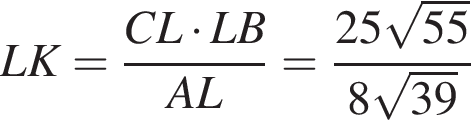 $LK = \frac{CL \cdot LB}{AL} = \frac{25\sqrt{55}}{8\sqrt{39}}$